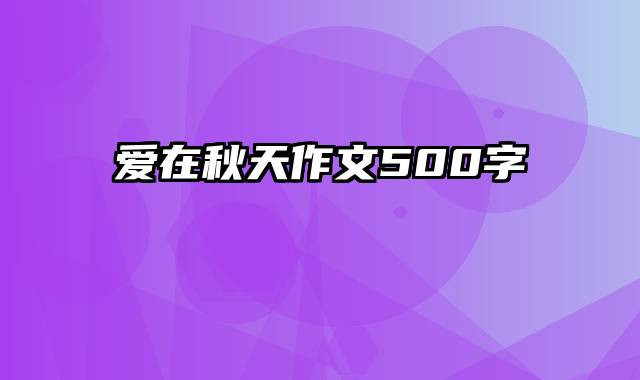 爱在秋天作文500字